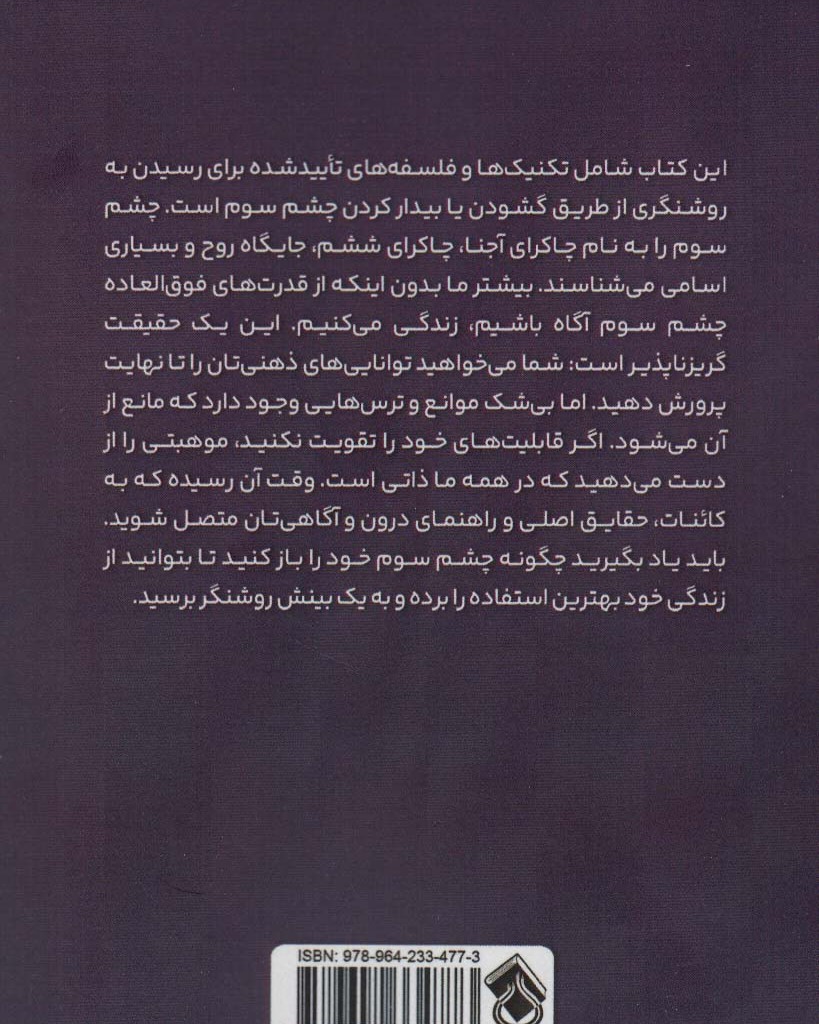 این کتاب شامل تکنیک‌ها و فلسفه‌های تأییدشده برای رسیدن به روشنگری از طریق گشودن یا بیدار کردن چشم سوم است. چشم سوم را به نام چاکرای آجنا، چاکرای ششم، جایگاه روح و بسیاری اسامی می‌شناسند. بیشتر ما بدون اینکه از قدرت‌های فوق‌العاده چشم سوم آگاه باشیم، زندگی می‌کنیم. این یک حقیقت گریزناپذیر است: شما می‌خواهید توانایی‌های ذهنی‌تان را تا نهایت پرورش دهید. اما بی‌شک موانع و ترس‌هایی وجود دارد که مانع از آن می‌شود. اگر قابلیت‌های خود را تقویت نکنید، موهبتی را از دست می‌دهید که در همه ما ذاتی است. وقت آن رسیده که به کائنات، حقایق اصلی و راهنمای درون و آگاهی‌تان متصل شوید. باید یاد بگیرید چگونه چشم سوم خود را باز کنید تا بتوانید از زندگی خود بهترین استفاده را برده و به یک بینش روشنگر برسید.

ISBN: 978-964-233-477-3